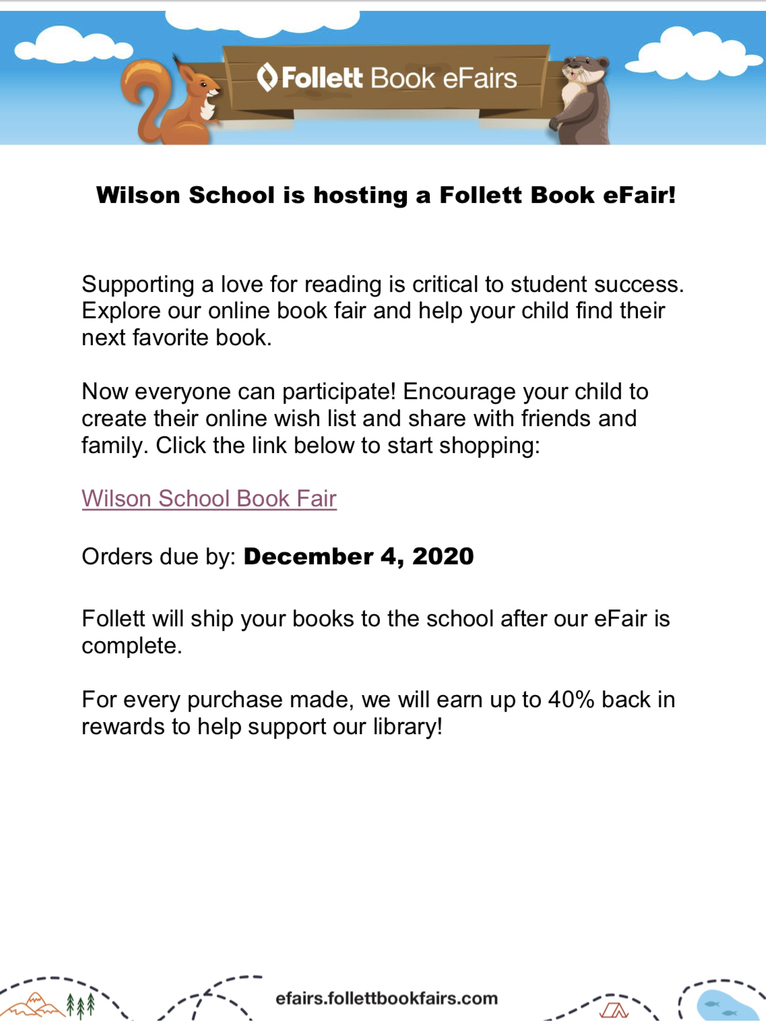 Follett Book eFairs

Wilson School is hosting a Follett Book eFair!

Supporting a love for reading is critical to student success. Explore our online book fair and help your child find their next favorite book.

Now everyone can participate! Encourage your child to create their online wish list and share with friends and family. Click the link below to start shopping:

Wilson School Book Fair

Orders due by: December 4, 2020

Follett will ship your books to the school after our eFair is complete.

For every purchase made, we will earn up to 40% back in rewards to help support our library!

efairs.follettbookfairs.com